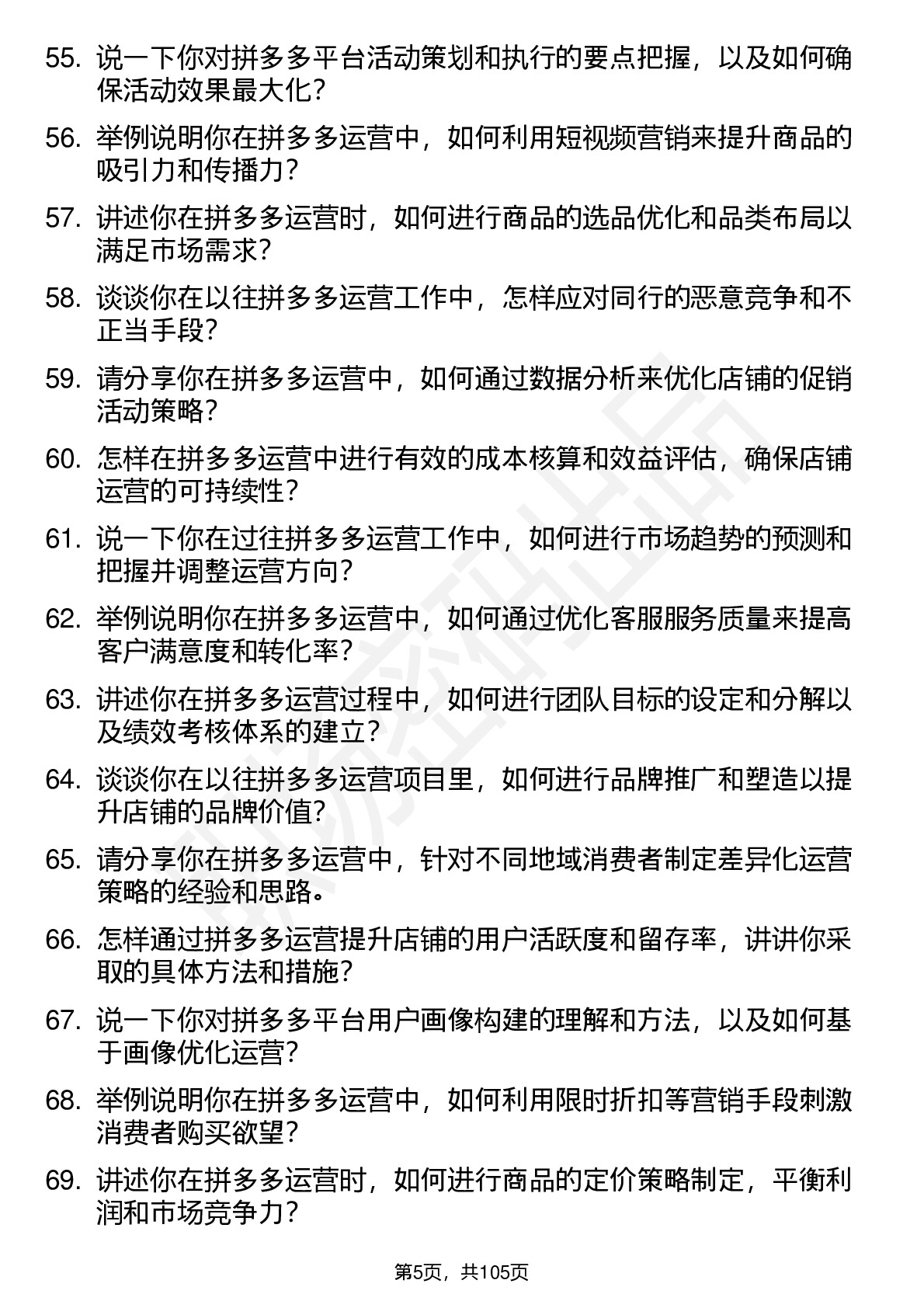 55. 说一下你对拼多多平台活动策划和执行的要点把握，以及如何确保活动效果最大化？

56. 举例说明你在拼多多运营中，如何利用短视频营销来提升商品的吸引力和传播力？

57. 讲述你在拼多多运营时，如何进行商品的选品优化和品类布局以满足市场需求？

58. 谈谈你在以往拼多多运营工作中，怎样应对同行的恶意竞争和不正当手段？

59. 请分享你在拼多多运营中，如何通过数据分析来优化店铺的促销活动策略？

60. 怎样在拼多多运营中进行有效的成本核算和效益评估，确保店铺运营的可持续性？

61. 说一下你在过往拼多多运营工作中，如何进行市场趋势的预测和把握并调整运营方向？

62. 举例说明你在拼多多运营中，如何通过优化客服服务质量来提高客户满意度和转化率？

63. 讲述你在拼多多运营过程中，如何进行团队目标的设定和分解以及绩效考核体系的建立？

64. 谈谈你在以往拼多多运营项目里，如何进行品牌推广和塑造以提升店铺的品牌价值？

65. 请分享你在拼多多运营中，针对不同地域消费者制定差异化运营策略的经验和思路。

66. 怎样通过拼多多运营提升店铺的用户活跃度和留存率，讲讲你采取的具体方法和措施？

67. 说一下你对拼多多平台用户画像构建的理解和方法，以及如何基于画像优化运营？

68. 举例说明你在拼多多运营中，如何利用限时折扣等营销手段刺激消费者购买欲望？

69. 讲述你在拼多多运营时，如何进行商品的定价策略制定，平衡利润和市场竞争力？

第5页，共105页